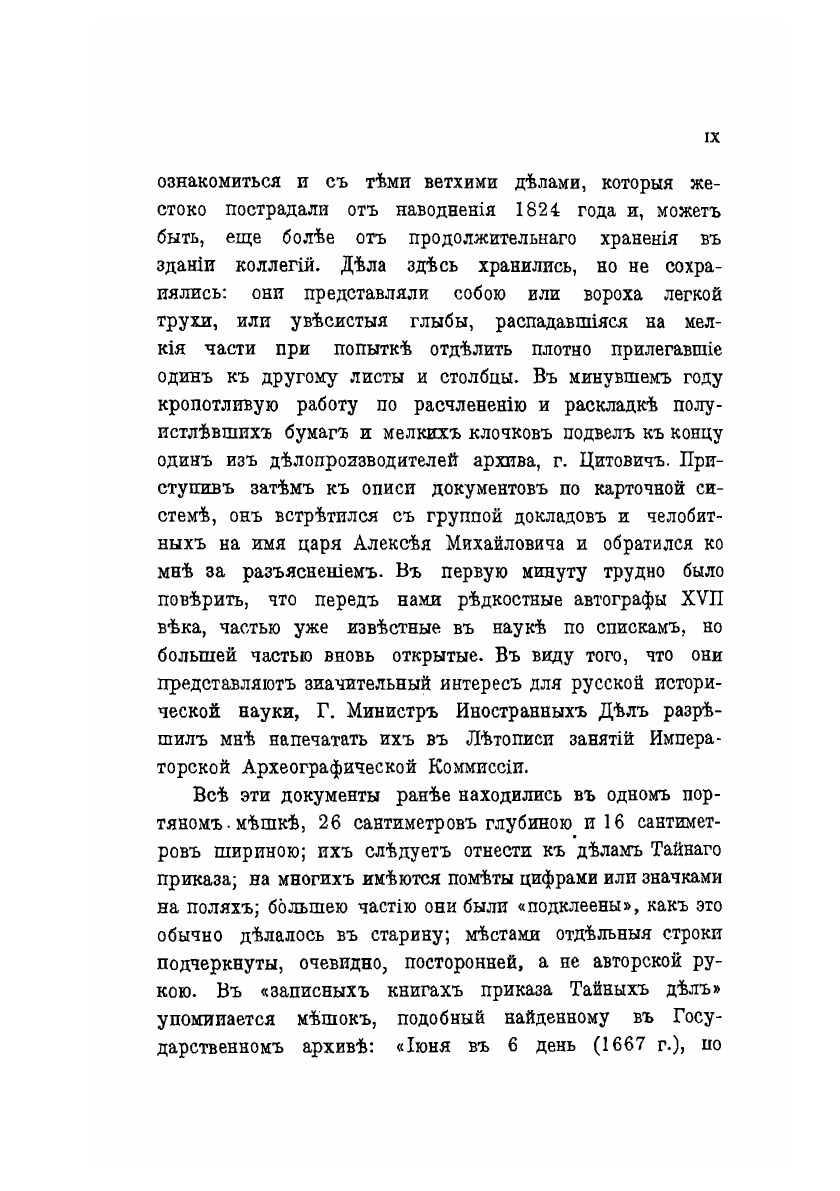 IX

ознакомиться и съ тѣми ветхими дѣлами, которыя жестоко пострадали отъ наводненія 1824 года и, можетъ быть, еще болѣе отъ продолжительнаго храненія въ зданіи коллегій. Дѣла здѣсь хранились, но не сохранялись: они представляли собою или вороха легкой трухи, или увѣсистыя глыбы, распадавшіяся на мелкія части при попыткѣ отдѣлить плотно прилегавшіе одинъ къ другому листы и столбцы. Въ минувшемъ году кропотливую работу по расчлененію и раскладкѣ полуистлѣвшихъ бумагъ и мелкихъ клочковъ подвелъ къ концу одинъ изъ дѣлопроизводителей архива, г. Цитовичъ. Приступивъ затѣмъ къ описи документовъ по карточной системѣ, онъ встрѣтился съ группой докладовъ и челобитныхъ на имя царя Алексѣя Михайловича и обратился ко мнѣ за разъясненіемъ. Въ первую минуту трудно было повѣрить, что передъ нами рѣдкостные автографы XVII вѣка, частью уже извѣстные въ наукѣ по спискамъ, но большей частью вновь открытые. Въ виду того, что они представляютъ значительный интересъ для русской исторической науки, Г. Министръ Иностранныхъ Дѣлъ разрѣшилъ мнѣ напечатать ихъ въ Лѣтописи занятій Императорской Археографической Коммиссіи.

Всѣ эти документы ранѣе находились въ одномъ портяномъ мѣшкѣ, 26 сантиметровъ глубиною и 16 сантиметровъ шириною; ихъ слѣдуетъ отнести къ дѣламъ Тайнаго приказа; на многихъ имѣются помѣты цифрами или значками на поляхъ; бо́льшею частію они были «подклеены», какъ это обычно дѣлалось въ старину; мѣстами отдѣльныя строки подчеркнуты, очевидно, посторонней, а не авторской рукою. Въ «записныхъ книгахъ приказа Тайныхъ дѣлъ» упоминается мѣшокъ, подобный найденному въ Государственномъ архивѣ: «Іюня въ 6 день (1667 г.), по